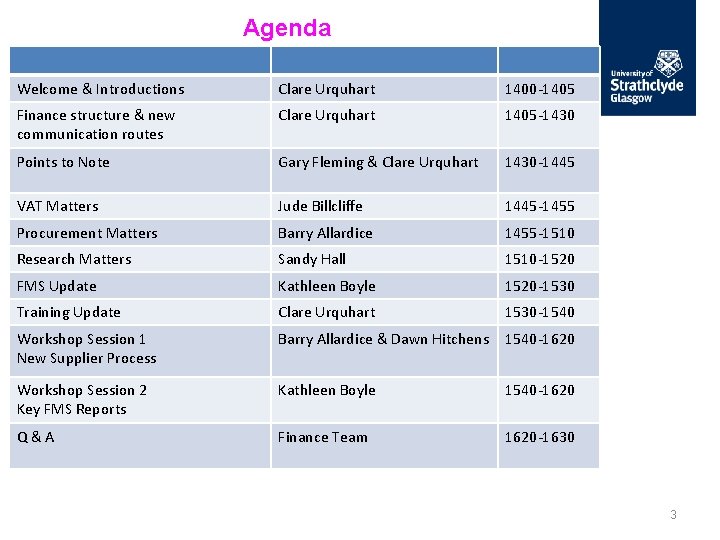 Agenda

University of Strathclyde Glasgow

| | | |
|---|---|---|
| Welcome & Introductions | Clare Urquhart | 1400-1405 |
| Finance structure & new communication routes | Clare Urquhart | 1405-1430 |
| Points to Note | Gary Fleming & Clare Urquhart | 1430-1445 |
| VAT Matters | Jude Billcliffe | 1445-1455 |
| Procurement Matters | Barry Allardice | 1455-1510 |
| Research Matters | Sandy Hall | 1510-1520 |
| FMS Update | Kathleen Boyle | 1520-1530 |
| Training Update | Clare Urquhart | 1530-1540 |
| Workshop Session 1 New Supplier Process | Barry Allardice & Dawn Hitchens | 1540-1620 |
| Workshop Session 2 Key FMS Reports | Kathleen Boyle | 1540-1620 |
| Q & A | Finance Team | 1620-1630 |

3